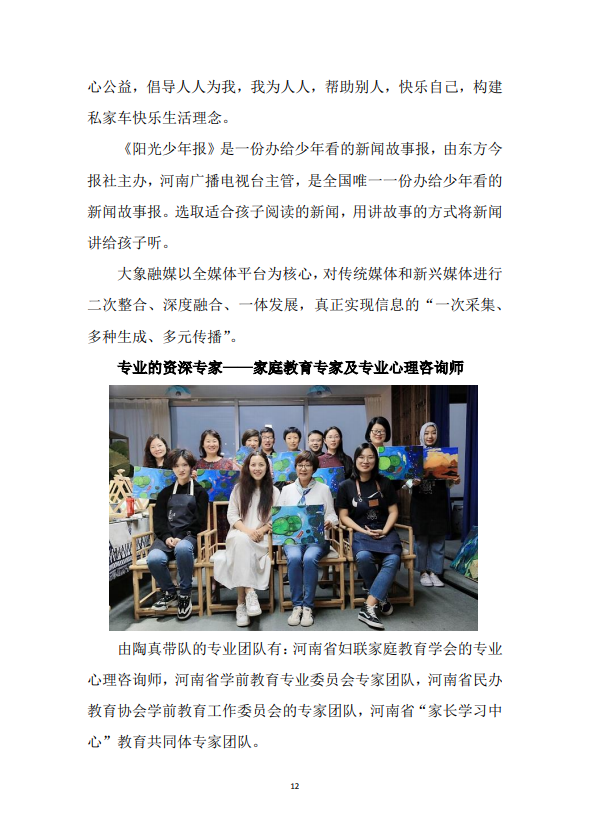 心公益，倡导人人为我，我为人人，帮助别人，快乐自己，构建私家车快乐生活理念。

《阳光少年报》是一份办给少年看的新闻故事报，由东方今报社主办，河南广播电视台主管，是全国唯一一份办给少年看的新闻故事报。选取适合孩子阅读的新闻，用讲故事的方式将新闻讲给孩子听。

大象融媒以全媒体平台为核心，对传统媒体和新兴媒体进行二次整合、深度融合、一体发展，真正实现信息的“一次采集、多种生成、多元传播”。

专业的资深专家——家庭教育专家及专业心理咨询师

由陶真带队的专业团队有：河南省妇联家庭教育学会的专业心理咨询师，河南省学前教育专业委员会专家团队，河南省民办教育协会学前教育工作委员会的专家团队，河南省“家长学习中心”教育共同体专家团队。

12